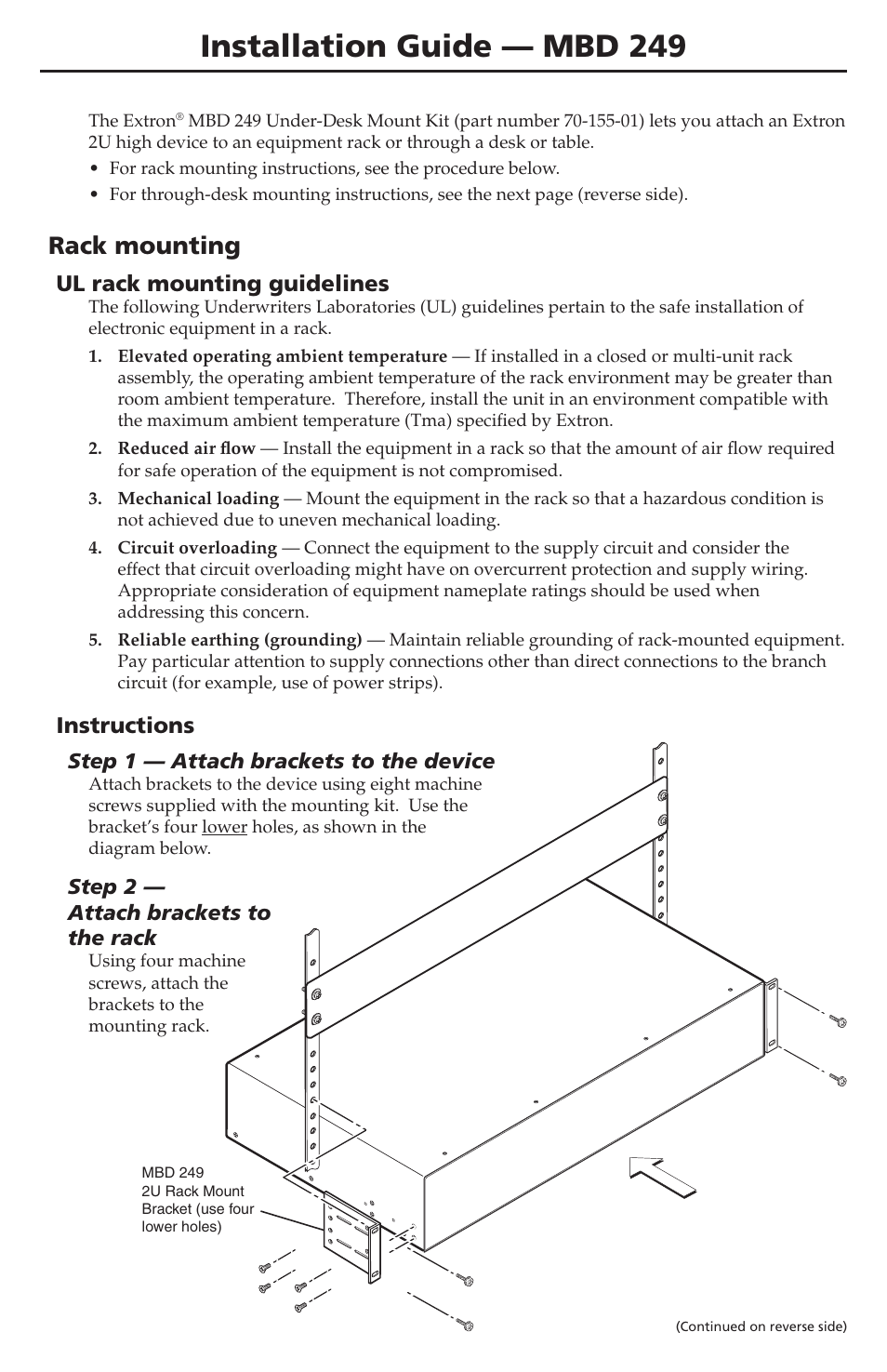 Installation Guide — MBD 249

The Extron® MBD 249 Under-Desk Mount Kit (part number 70-155-01) lets you attach an Extron 2U high device to an equipment rack or through a desk or table.

• For rack mounting instructions, see the procedure below.

• For through-desk mounting instructions, see the next page (reverse side).

Rack mounting

UL rack mounting guidelines

The following Underwriters Laboratories (UL) guidelines pertain to the safe installation of electronic equipment in a rack.

1. Elevated operating ambient temperature — If installed in a closed or multi-unit rack assembly, the operating ambient temperature of the rack environment may be greater than room ambient temperature. Therefore, install the unit in an environment compatible with the maximum ambient temperature (Tma) specified by Extron.

2. Reduced air flow — Install the equipment in a rack so that the amount of air flow required for safe operation of the equipment is not compromised.

3. Mechanical loading — Mount the equipment in the rack so that a hazardous condition is not achieved due to uneven mechanical loading.

4. Circuit overloading — Connect the equipment to the supply circuit and consider the effect that circuit overloading might have on overcurrent protection and supply wiring. Appropriate consideration of equipment nameplate ratings should be used when addressing this concern.

5. Reliable earthing (grounding) — Maintain reliable grounding of rack-mounted equipment. Pay particular attention to supply connections other than direct connections to the branch circuit (for example, use of power strips).

Instructions

Step 1 — Attach brackets to the device

Attach brackets to the device using eight machine screws supplied with the mounting kit. Use the bracket's four lower holes, as shown in the diagram below.

Step 2 — Attach brackets to the rack

Using four machine screws, attach the brackets to the mounting rack.

MBD 249
2U Rack Mount Bracket (use four lower holes)

(Continued on reverse side)